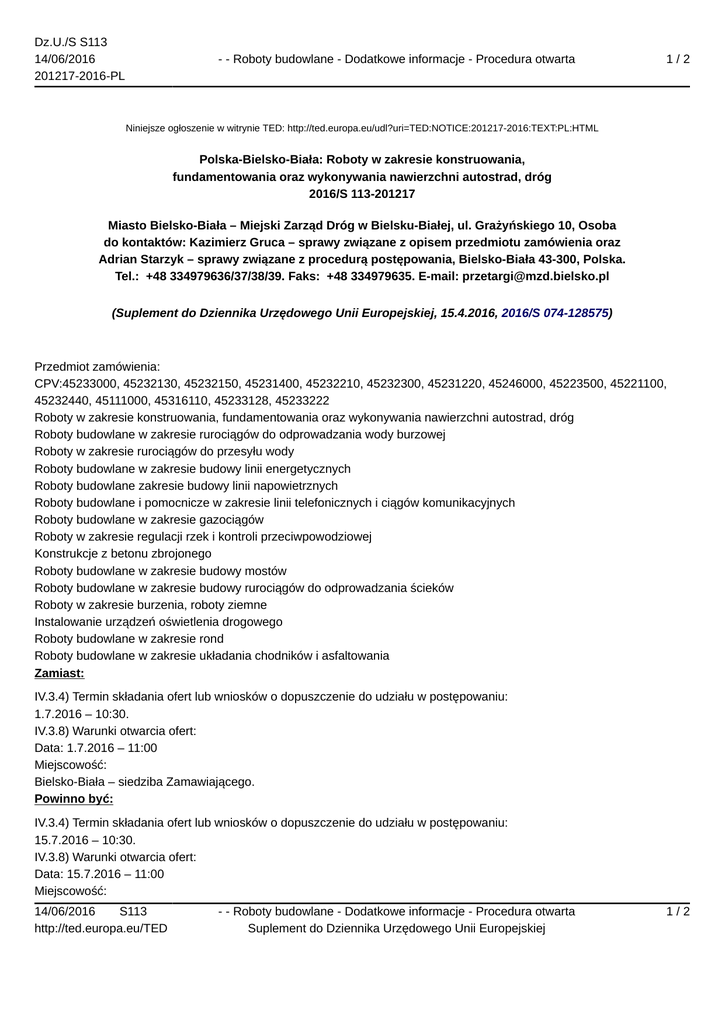 Dz.U./S S113
14/06/2016
201217-2016-PL

- - Roboty budowlane - Dodatkowe informacje - Procedura otwarta

1 / 2

Niniejsze ogłoszenie w witrynie TED: http://ted.europa.eu/udl?uri=TED:NOTICE:201217-2016:TEXT:PL:HTML

Polska-Bielsko-Biała: Roboty w zakresie konstruowania, fundamentowania oraz wykonywania nawierzchni autostrad, dróg
2016/S 113-201217

Miasto Bielsko-Biała – Miejski Zarząd Dróg w Bielsku-Białej, ul. Grażyńskiego 10, Osoba do kontaktów: Kazimierz Gruca – sprawy związane z opisem przedmiotu zamówienia oraz Adrian Starzyk – sprawy związane z procedurą postępowania, Bielsko-Biała 43-300, Polska. Tel.: +48 334979636/37/38/39. Faks: +48 334979635. E-mail: przetargi@mzd.bielsko.pl

(Suplement do Dziennika Urzędowego Unii Europejskiej, 15.4.2016, 2016/S 074-128575)

Przedmiot zamówienia:
CPV:45233000, 45232130, 45232150, 45231400, 45232210, 45232300, 45231220, 45246000, 45223500, 45221100, 45232440, 45111000, 45316110, 45233128, 45233222
Roboty w zakresie konstruowania, fundamentowania oraz wykonywania nawierzchni autostrad, dróg
Roboty budowlane w zakresie rurociągów do odprowadzania wody burzowej
Roboty w zakresie rurociągów do przesyłu wody
Roboty budowlane w zakresie budowy linii energetycznych
Roboty budowlane zakresie budowy linii napowietrznych
Roboty budowlane i pomocnicze w zakresie linii telefonicznych i ciągów komunikacyjnych
Roboty budowlane w zakresie gazociągów
Roboty w zakresie regulacji rzek i kontroli przeciwpowodziowej
Konstrukcje z betonu zbrojonego
Roboty budowlane w zakresie budowy mostów
Roboty budowlane w zakresie budowy rurociągów do odprowadzania ścieków
Roboty w zakresie burzenia, roboty ziemne
Instalowanie urządzeń oświetlenia drogowego
Roboty budowlane w zakresie rond
Roboty budowlane w zakresie układania chodników i asfaltowania
Zamiast:
IV.3.4) Termin składania ofert lub wniosków o dopuszczenie do udziału w postępowaniu:
1.7.2016 – 10:30.
IV.3.8) Warunki otwarcia ofert:
Data: 1.7.2016 – 11:00
Miejscowość:
Bielsko-Biała – siedziba Zamawiającego.
Powinno być:
IV.3.4) Termin składania ofert lub wniosków o dopuszczenie do udziału w postępowaniu:
15.7.2016 – 10:30.
IV.3.8) Warunki otwarcia ofert:
Data: 15.7.2016 – 11:00
Miejscowość:

14/06/2016 S113
http://ted.europa.eu/TED
- - Roboty budowlane - Dodatkowe informacje - Procedura otwarta
Suplement do Dziennika Urzędowego Unii Europejskiej
1 / 2